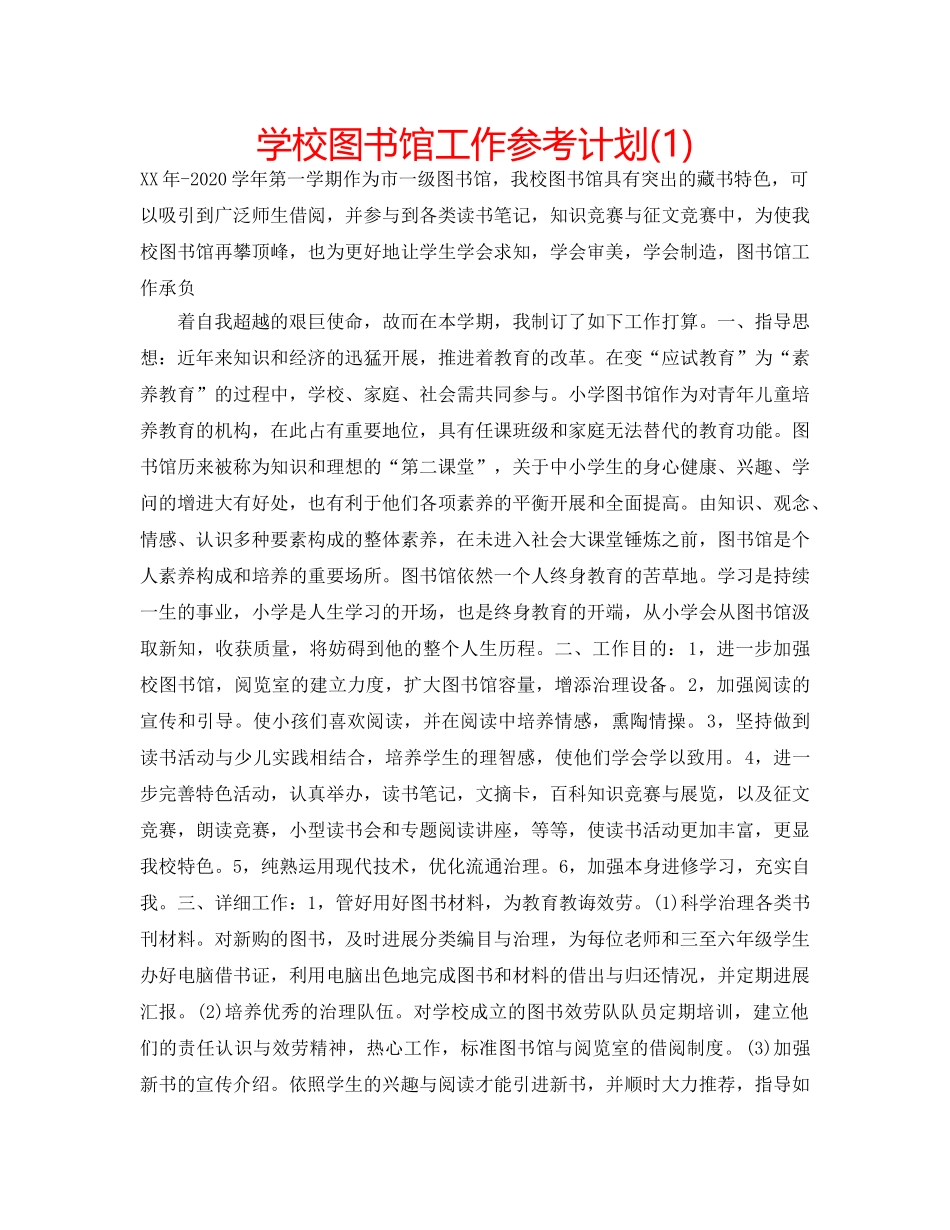 学校图书馆工作参考计划(1)

XX年-2020学年第一学期作为市一级图书馆，我校图书馆具有突出的藏书特色，可以吸引到广泛师生借阅，并参与到各类读书笔记，知识竞赛与征文竞赛中，为使我校图书馆再攀顶峰，也为更好地让学生学会求知，学会审美，学会制造，图书馆工作承负

着自我超越的艰巨使命，故而在本学期，我制订了如下工作打算。一、指导思想：近年来知识和经济的迅猛开展，推进着教育的改革。在变“应试教育”为“素养教育”的过程中，学校、家庭、社会需共同参与。小学图书馆作为对青年儿童培养教育的机构，在此占有重要地位，具有任课班级和家庭无法替代的教育功能。图书馆历来被称为知识和理想的“第二课堂”，关于中小学生的身心健康、兴趣、学问的增进大有好处，也有利于他们各项素养的平衡开展和全面提高。由知识、观念、情感、认识多种要素构成的整体素养，在未进入社会大课堂锤炼之前，图书馆是个人素养构成和培养的重要场所。图书馆依然一个人终身教育的苦草地。学习是持续一生的事业，小学是人生学习的开场，也是终身教育的开端，从小学会从图书馆汲取新知，收获质量，将妨碍到他的整个人生历程。二、工作目的：1，进一步加强校图书馆，阅览室的建立力度，扩大图书馆容量，增添治理设备。2，加强阅读的宣传和引导。使小孩们喜欢阅读，并在阅读中培养情感，熏陶情操。3，坚持做到读书活动与少儿实践相结合，培养学生的理智感，使他们学会学以致用。4，进一步完善特色活动，认真举办，读书笔记，文摘卡，百科知识竞赛与展览，以及征文竞赛，朗读竞赛，小型读书会和专题阅读讲座，等等，使读书活动更加丰富，更显我校特色。5，纯熟运用现代技术，优化流通治理。6，加强本身进修学习，充实自我。三、详细工作：1，管好用好图书材料，为教育教诲效劳。(1)科学治理各类书刊材料。对新购的图书，及时进展分类编目与治理，为每位老师和三至六年级学生办好电脑借书证，利用电脑出色地完成图书和材料的借出与归还情况，并定期进展汇报。(2)培养优秀的治理队伍。对学校成立的图书效劳队队员定期培训，建立他们的责任认识与效劳精神，热心工作，标准图书馆与阅览室的借阅制度。(3)加强新书的宣传介绍。依照学生的兴趣与阅读才能引进新书，并顺时大力推荐，指导如